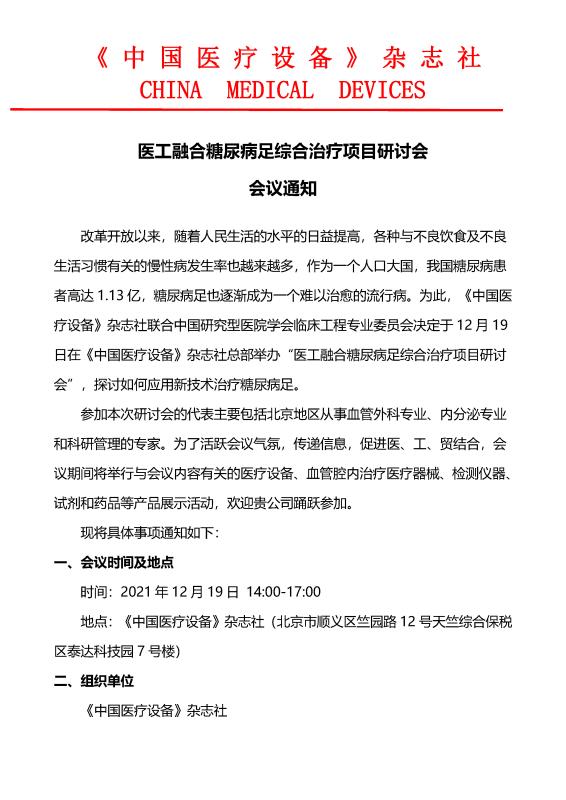 《中国医疗设备》杂志社
CHINA MEDICAL DEVICES

医工融合糖尿病足综合治疗项目研讨会

会议通知

改革开放以来，随着人民生活的水平的日益提高，各种与不良饮食及不良生活习惯有关的慢性病发生率也越来越多，作为一个人口大国，我国糖尿病患者高达 1.13 亿，糖尿病足也逐渐成为一个难以治愈的流行病。为此，《中国医疗设备》杂志社联合中国研究型医院学会临床工程专业委员会决定于 12 月 19 日在《中国医疗设备》杂志社总部举办“医工融合糖尿病足综合治疗项目研讨会”，探讨如何应用新技术治疗糖尿病足。

参加本次研讨会的代表主要包括北京地区从事血管外科专业、内分泌专业和科研管理的专家。为了活跃会议气氛，传递信息，促进医、工、贸结合，会议期间将举行与会议内容有关的医疗设备、血管腔内治疗医疗器械、检测仪器、试剂和药品等产品展示活动，欢迎贵公司踊跃参加。

现将具体事项通知如下：

一、会议时间及地点

时间：2021 年 12 月 19 日 14:00-17:00

地点：《中国医疗设备》杂志社（北京市顺义区竺园路 12 号天竺综合保税区泰达科技园 7 号楼）

二、组织单位

《中国医疗设备》杂志社